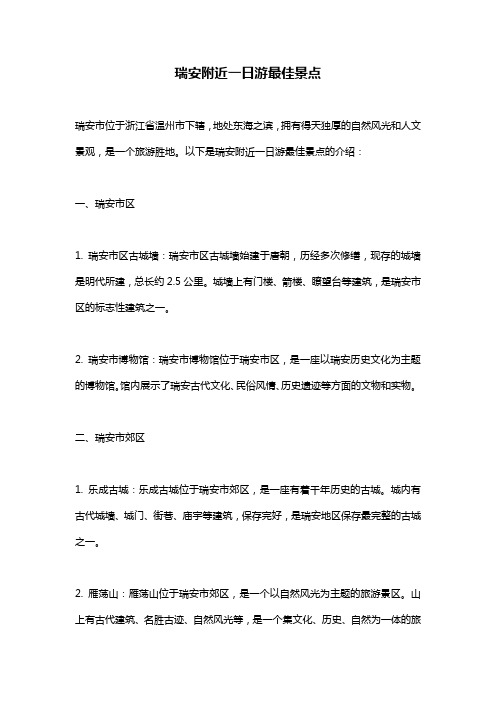 瑞安附近一日游最佳景点

瑞安市位于浙江省温州市下辖，地处东海之滨，拥有得天独厚的自然风光和人文景观，是一个旅游胜地。以下是瑞安附近一日游最佳景点的介绍：

一、瑞安市区

1. 瑞安市区古城墙：瑞安市区古城墙始建于唐朝，历经多次修缮，现存的城墙是明代所建，总长约 2.5 公里。城墙上有门楼、箭楼、瞭望台等建筑，是瑞安市区的标志性建筑之一。

2. 瑞安市博物馆：瑞安市博物馆位于瑞安市区，是一座以瑞安历史文化为主题的博物馆。馆内展示了瑞安古代文化、民俗风情、历史遗迹等方面的文物和实物。

二、瑞安市郊区

1. 乐成古城：乐成古城位于瑞安市郊区，是一座有着千年历史的古城。城内有古代城墙、城门、街巷、庙宇等建筑，保存完好，是瑞安地区保存最完整的古城之一。

2. 雁荡山：雁荡山位于瑞安市郊区，是一个以自然风光为主题的旅游景区。山上有古代建筑、名胜古迹、自然风光等，是一个集文化、历史、自然为一体的旅